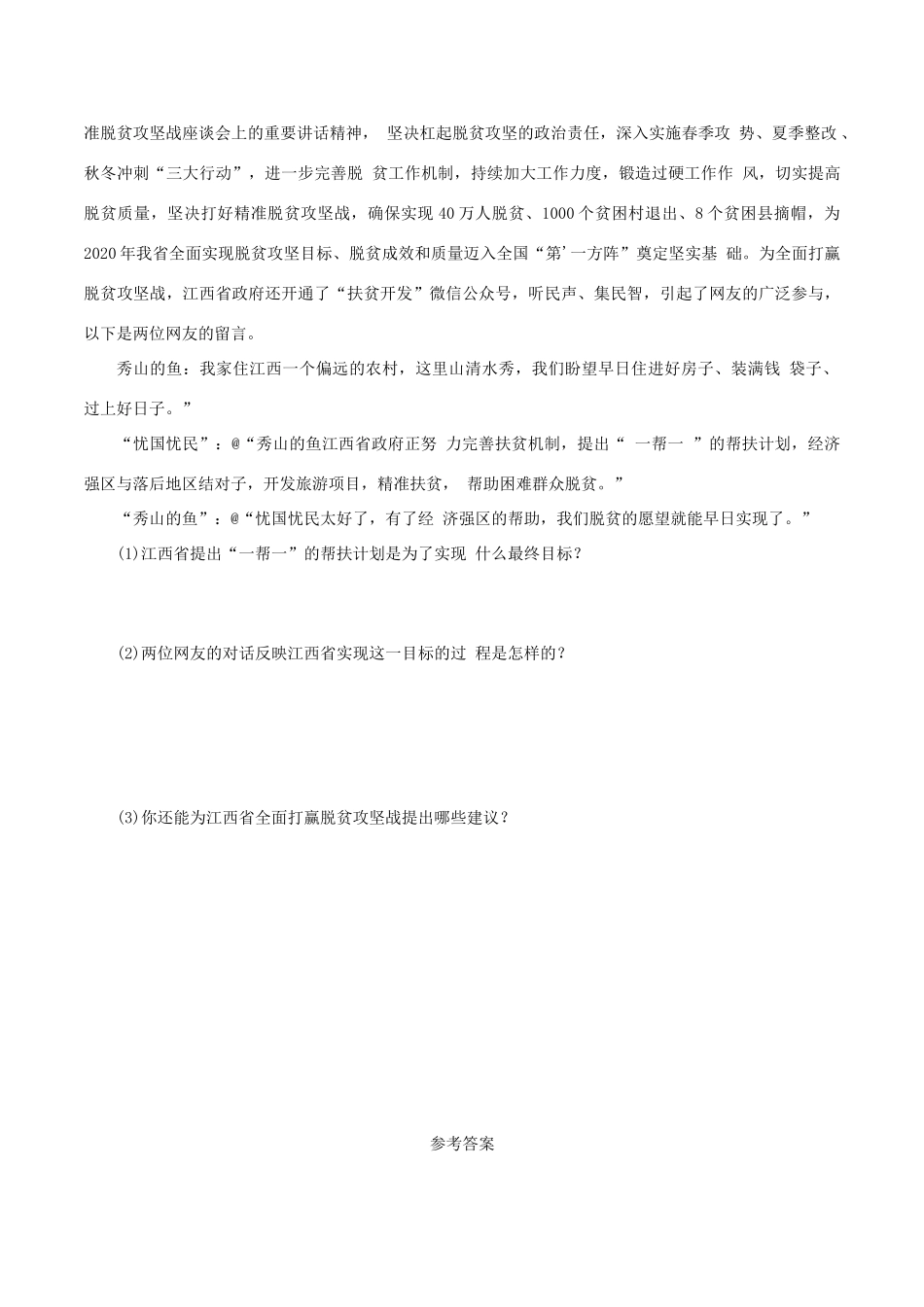 准脱贫攻坚战座谈会上的重要讲话精神， 坚决杠起脱贫攻坚的政治责任，深入实施春季攻 势、夏季整改、秋冬冲刺“三大行动”，进一步完善脱 贫工作机制，持续加大工作力度，锻造过硬工作作 风，切实提高脱贫质量，坚决打好精准脱贫攻坚战，确保实现 40 万人脱贫、1000 个贫困村退出、8 个贫困县摘帽，为 2020 年我省全面实现脱贫攻坚目标、脱贫成效和质量迈入全国“第’一方阵”奠定坚实基 础。为全面打赢脱贫攻坚战，江西省政府还开通了“扶贫开发”微信公众号，听民声、集民智，引起了网友的广泛参与，以下是两位网友的留言。

秀山的鱼：我家住江西一个偏远的农村，这里山清水秀，我们盼望早日住进好房子、装满钱 袋子、过上好日子。”

“忧国忧民”：@“秀山的鱼江西省政府正努 力完善扶贫机制，提出“ 一帮一 ”的帮扶计划，经济强区与落后地区结对子，开发旅游项目，精准扶贫， 帮助困难群众脱贫。”

“秀山的鱼”：@“忧国忧民太好了，有了经 济强区的帮助，我们脱贫的愿望就能早日实现了。”

(1)江西省提出“一帮一”的帮扶计划是为了实现 什么最终目标？

(2)两位网友的对话反映江西省实现这一目标的过 程是怎样的？

(3)你还能为江西省全面打赢脱贫攻坚战提出哪些建议？

参考答案